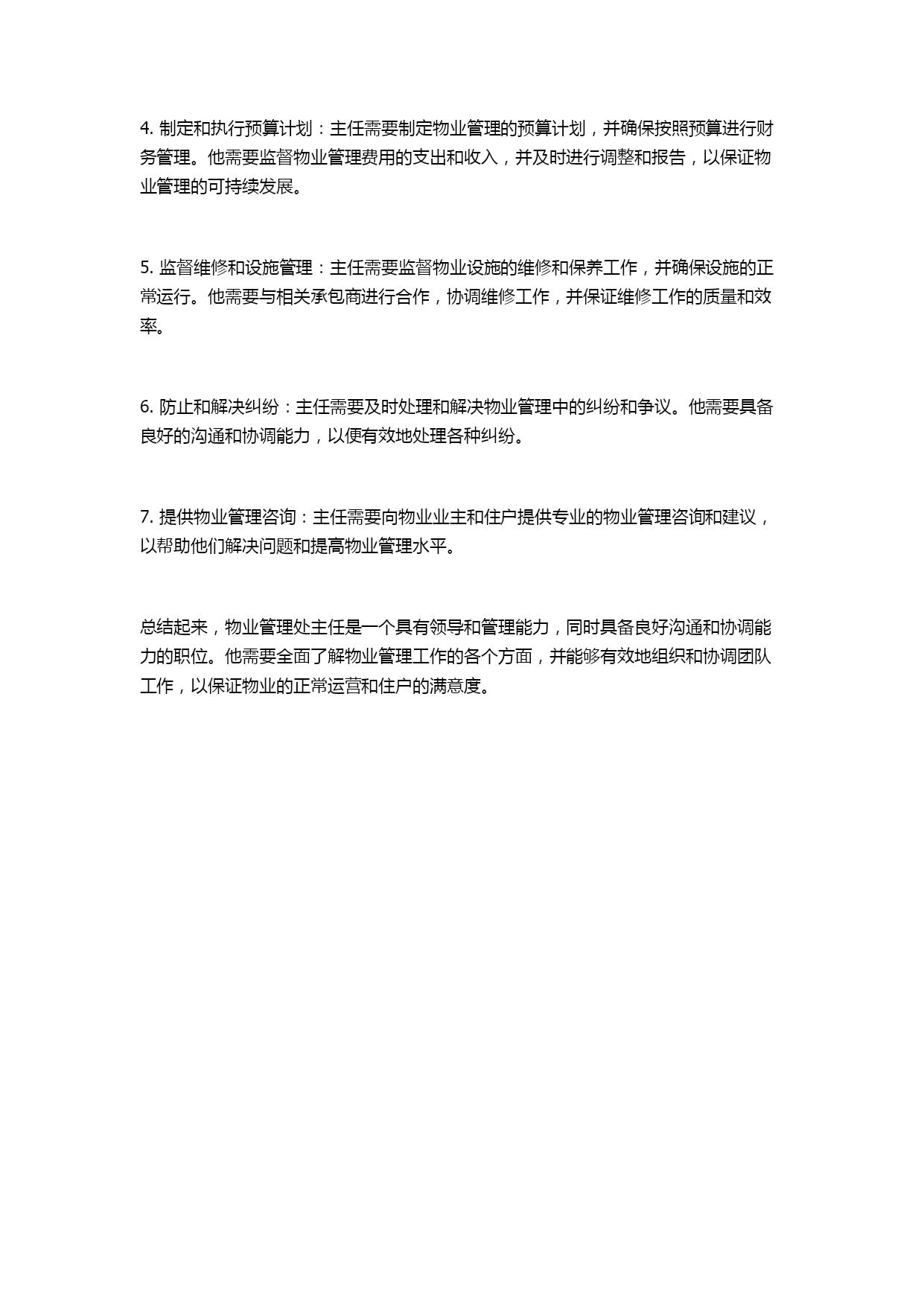 4. 制定和执行预算计划：主任需要制定物业管理的预算计划，并确保按照预算进行财务管理。他需要监督物业管理费用的支出和收入，并及时进行调整和报告，以保证物业管理的可持续发展。

5. 监督维修和设施管理：主任需要监督物业设施的维修和保养工作，并确保设施的正常运行。他需要与相关承包商进行合作，协调维修工作，并保证维修工作的质量和效率。

6. 防止和解决纠纷：主任需要及时处理和解决物业管理中的纠纷和争议。他需要具备良好的沟通和协调能力，以便有效地处理各种纠纷。

7. 提供物业管理咨询：主任需要向物业业主和住户提供专业的物业管理咨询和建议，以帮助他们解决问题和提高物业管理水平。

总结起来，物业管理处主任是一个具有领导和管理能力，同时具备良好沟通和协调能力的职位。他需要全面了解物业管理工作的各个方面，并能够有效地组织和协调团队工作，以保证物业的正常运营和住户的满意度。